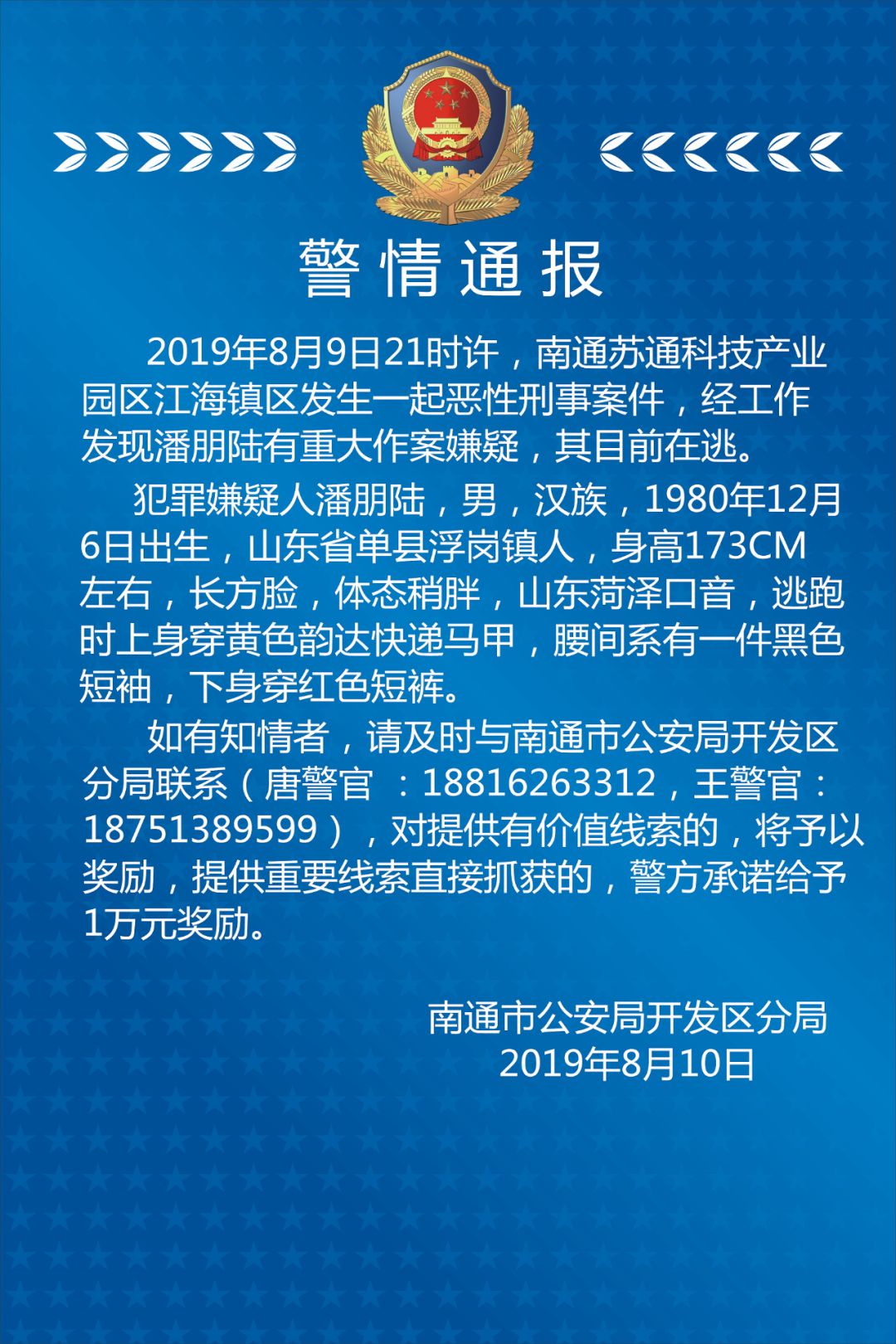 警情通报

2019年8月9日21时许，南通苏通科技产业园区江海镇区发生一起恶性刑事案件，经工作发现潘朋陆有重大作案嫌疑，其目前在逃。

犯罪嫌疑人潘朋陆，男，汉族，1980年12月6日出生，山东省单县浮岗镇人，身高173CM左右，长方脸，体态稍胖，山东菏泽口音，逃跑时上身穿黄色韵达快递马甲，腰间系有一件黑色短袖，下身穿红色短裤。

如有知情者，请及时与南通市公安局开发区分局联系（唐警官 ：18816263312，王警官：18751389599），对提供有价值线索的，将予以奖励，提供重要线索直接抓获的，警方承诺给予1万元奖励。

南通市公安局开发区分局
2019年8月10日